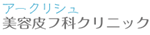 アークリシュ
美容皮フ科クリニック